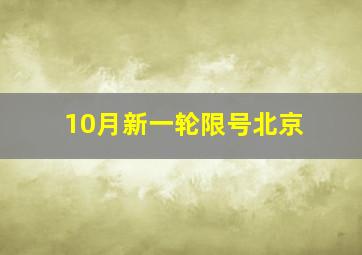 10月新一轮限号北京